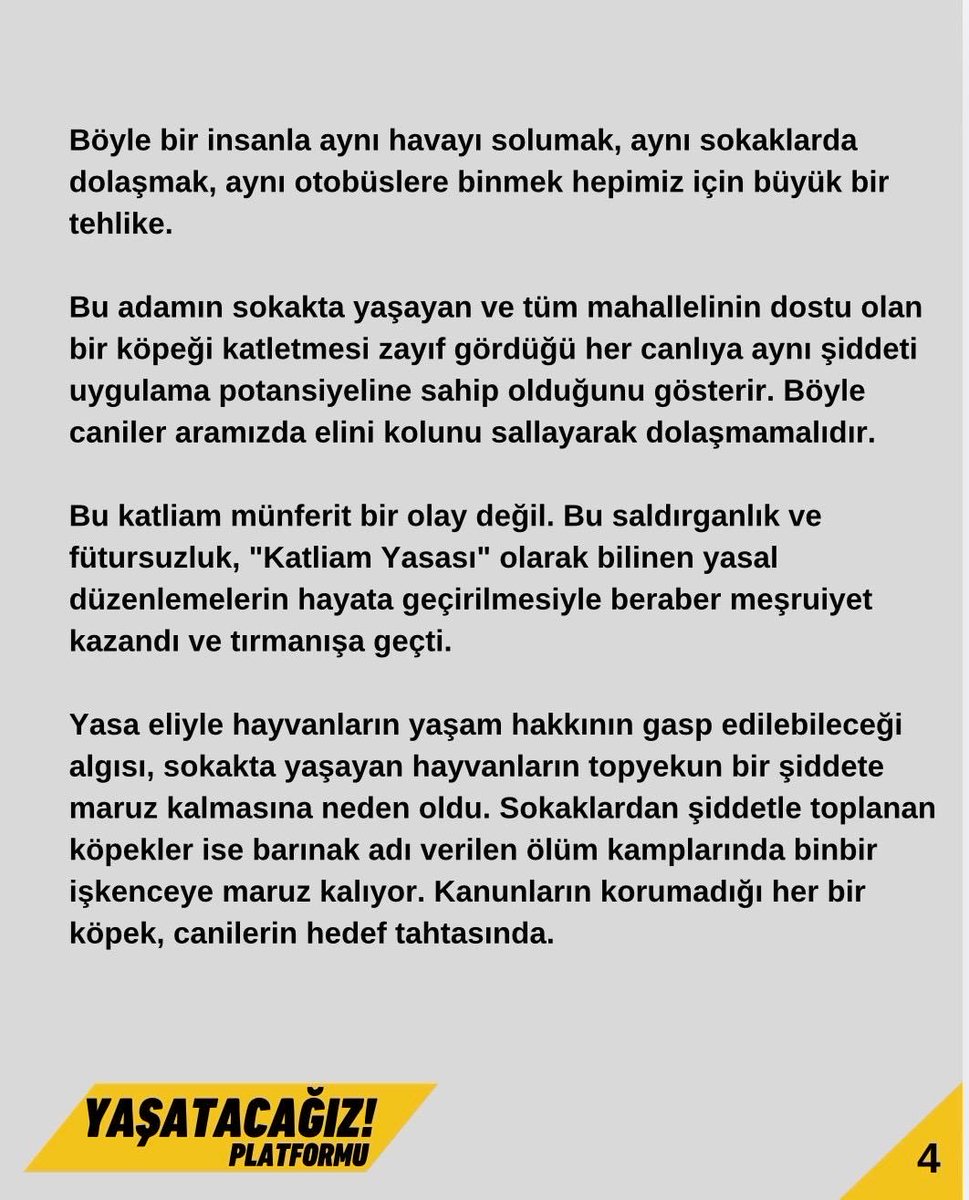 Böyle bir insanla aynı havayı solumak, aynı sokaklarda dolaşmak, aynı otobüslere binmek hepimiz için büyük bir tehlike.

Bu adamın sokakta yaşayan ve tüm mahallelinin dostu olan bir köpeği katletmesi zayıf gördüğü her canlıya aynı şiddeti uygulama potansiyeline sahip olduğunu gösterir. Böyle caniler aramızda elini kolunu sallayarak dolaşmamalıdır.

Bu katliam münferit bir olay değil. Bu saldırganlık ve fütursuzluk, "Katliam Yasası" olarak bilinen yasal düzenlemelerin hayata geçirilmesiyle beraber meşruiyet kazandı ve tırmanışa geçti.

Yasa eliyle hayvanların yaşam hakkının gasp edilebileceği algısı, sokakta yaşayan hayvanların topyekun bir şiddete maruz kalmasına neden oldu. Sokaklardan şiddetle toplanan köpekler ise barınak adı verilen ölüm kamplarında binbir işkenceye maruz kalıyor. Kanunların korumadığı her bir köpek, canilerin hedef tahtasında.

YAŞATACAĞIZ! PLATFORMU

4